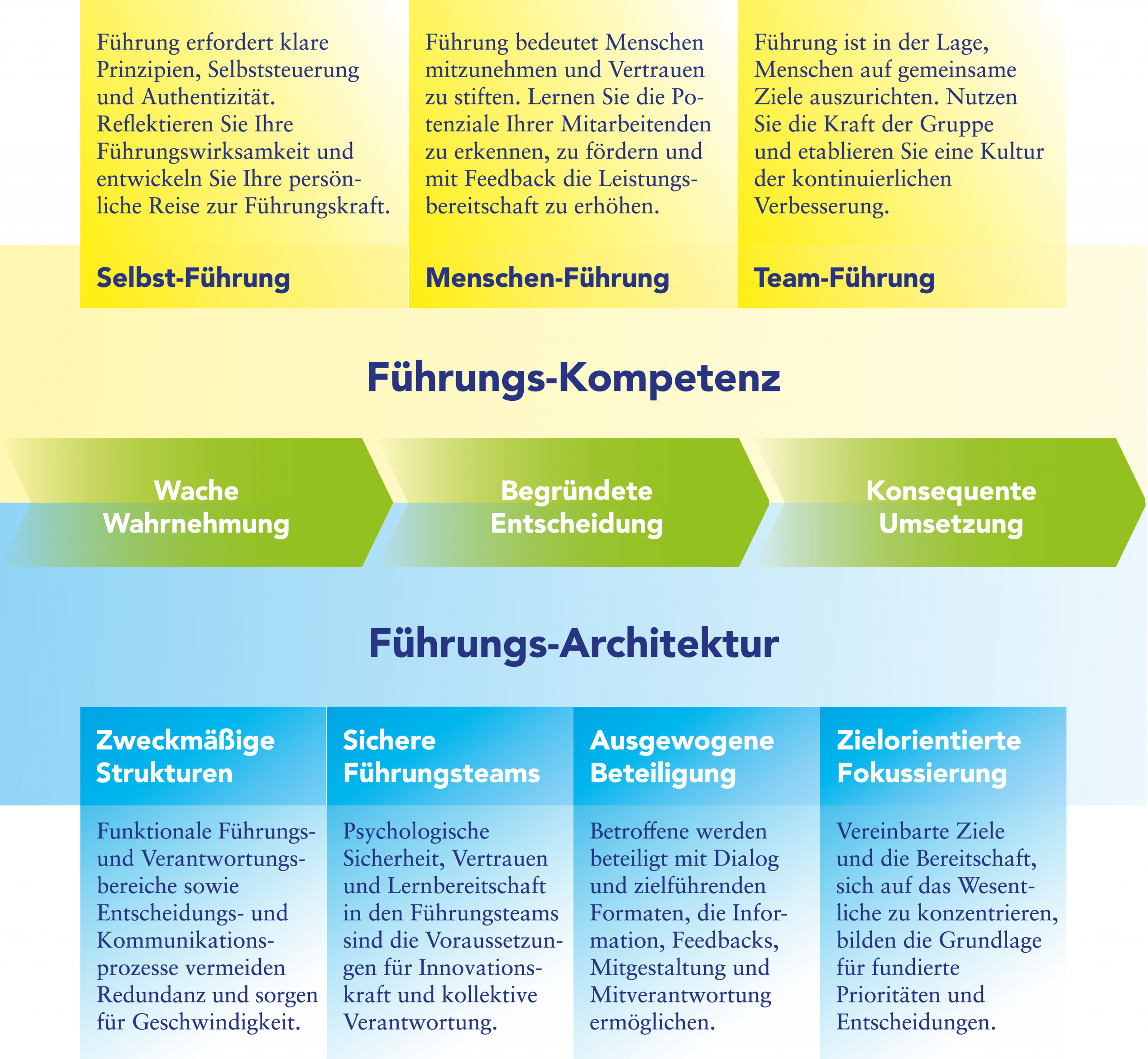 Führung erfordert klare Prinzipien, Selbststeuerung und Authentizität. Reflektieren Sie Ihre Führungswirksamkeit und entwickeln Sie Ihre persönliche Reise zur Führungskraft.

Selbst-Führung

Führung bedeutet Menschen mitzunehmen und Vertrauen zu stiften. Lernen Sie die Potenziale Ihrer Mitarbeitenden zu erkennen, zu fördern und mit Feedback die Leistungsbereitschaft zu erhöhen.

Menschen-Führung

Führung ist in der Lage, Menschen auf gemeinsame Ziele auszurichten. Nutzen Sie die Kraft der Gruppe und etablieren Sie eine Kultur der kontinuierlichen Verbesserung.

Team-Führung

Führungs-Kompetenz

Wache Wahrnehmung

Begründete Entscheidung

Konsequente Umsetzung

Führungs-Architektur

Zweckmäßige Strukturen

Funktionale Führungs- und Verantwortungsbereiche sowie Entscheidungs- und Kommunikationsprozesse vermeiden Redundanz und sorgen für Geschwindigkeit.

Sichere Führungsteams

Psychologische Sicherheit, Vertrauen und Lernbereitschaft in den Führungsteams sind die Voraussetzungen für Innovationskraft und kollektive Verantwortung.

Ausgewogene Beteiligung

Betroffene werden beteiligt mit Dialog und zielführenden Formaten, die Information, Feedbacks, Mitgestaltung und Mitverantwortung ermöglichen.

Zielorientierte Fokussierung

Vereinbarte Ziele und die Bereitschaft, sich auf das Wesentliche zu konzentrieren, bilden die Grundlage für fundierte Prioritäten und Entscheidungen.